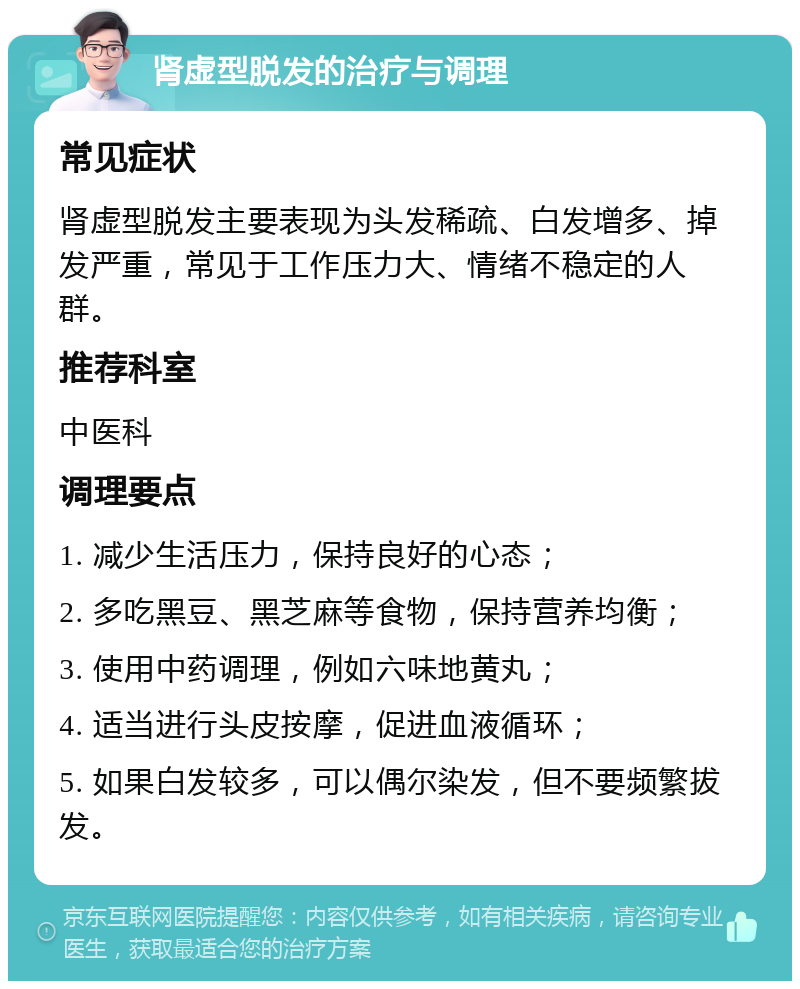 肾虚型脱发的治疗与调理

常见症状

肾虚型脱发主要表现为头发稀疏、白发增多、掉发严重，常见于工作压力大、情绪不稳定的人群。

推荐科室

中医科

调理要点

1. 减少生活压力，保持良好的心态；

2. 多吃黑豆、黑芝麻等食物，保持营养均衡；

3. 使用中药调理，例如六味地黄丸；

4. 适当进行头皮按摩，促进血液循环；

5. 如果白发较多，可以偶尔染发，但不要频繁拔发。

京东互联网医院提醒您：内容仅供参考，如有相关疾病，请咨询专业医生，获取最适合您的治疗方案